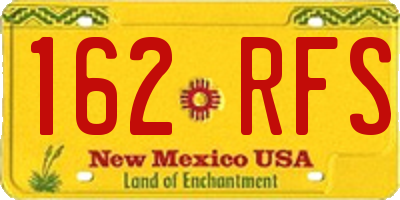 162 RFS

New Mexico USA
Land of Enchantment